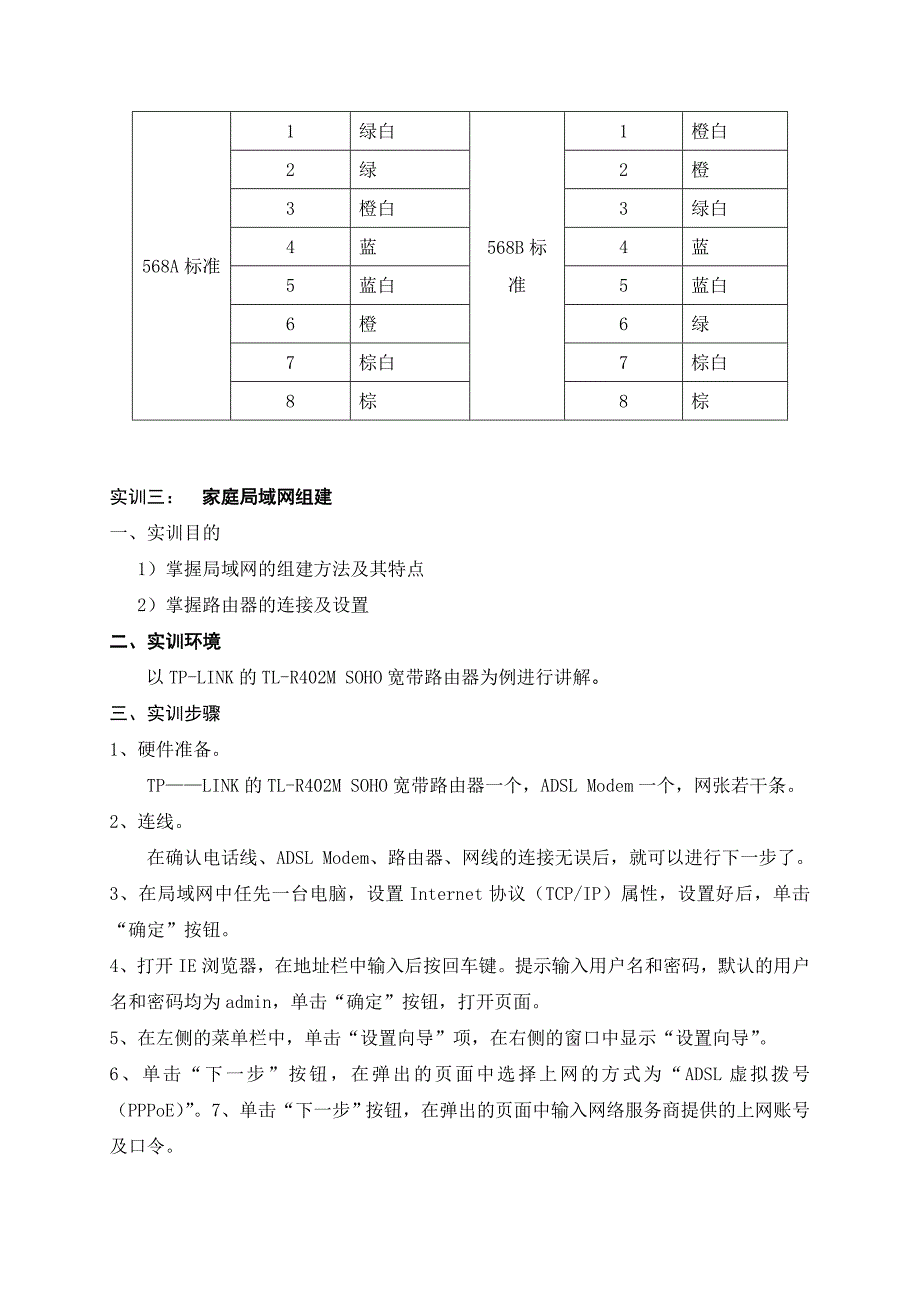 | 568A 标准 | 1 | 绿白 | 568B 标准 | 1 | 橙白 |
|---|---|---|---|---|---|
| | 2 | 绿 | | 2 | 橙 |
| | 3 | 橙白 | | 3 | 绿白 |
| | 4 | 蓝 | | 4 | 蓝 |
| | 5 | 蓝白 | | 5 | 蓝白 |
| | 6 | 橙 | | 6 | 绿 |
| | 7 | 棕白 | | 7 | 棕白 |
| | 8 | 棕 | | 8 | 棕 |

实训三： 家庭局域网组建

一、实训目的

1）掌握局域网的组建方法及其特点

2）掌握路由器的连接及设置

二、实训环境

以 TP-LINK 的 TL-R402M SOHO 宽带路由器为例进行讲解。

三、实训步骤

1、硬件准备。

TP——LINK 的 TL-R402M SOHO 宽带路由器一个，ADSL Modem 一个，网张若干条。

2、连线。

在确认电话线、ADSL Modem、路由器、网线的连接无误后，就可以进行下一步了。

3、在局域网中任先一台电脑，设置 Internet 协议（TCP/IP）属性，设置好后，单击“确定”按钮。

4、打开 IE 浏览器，在地址栏中输入后按回车键。提示输入用户名和密码，默认的用户名和密码均为 admin，单击“确定”按钮，打开页面。

5、在左侧的菜单栏中，单击“设置向导”项，在右侧的窗口中显示“设置向导”。

6、单击“下一步”按钮，在弹出的页面中选择上网的方式为“ADSL 虚拟拨号（PPPoE)”。7、单击“下一步”按钮，在弹出的页面中输入网络服务商提供的上网账号及口令。